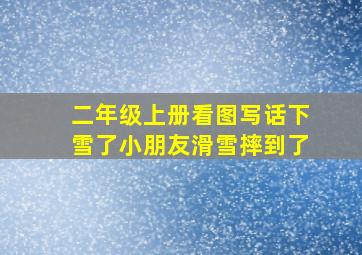 二年级上册看图写话下雪了小朋友滑雪摔到了